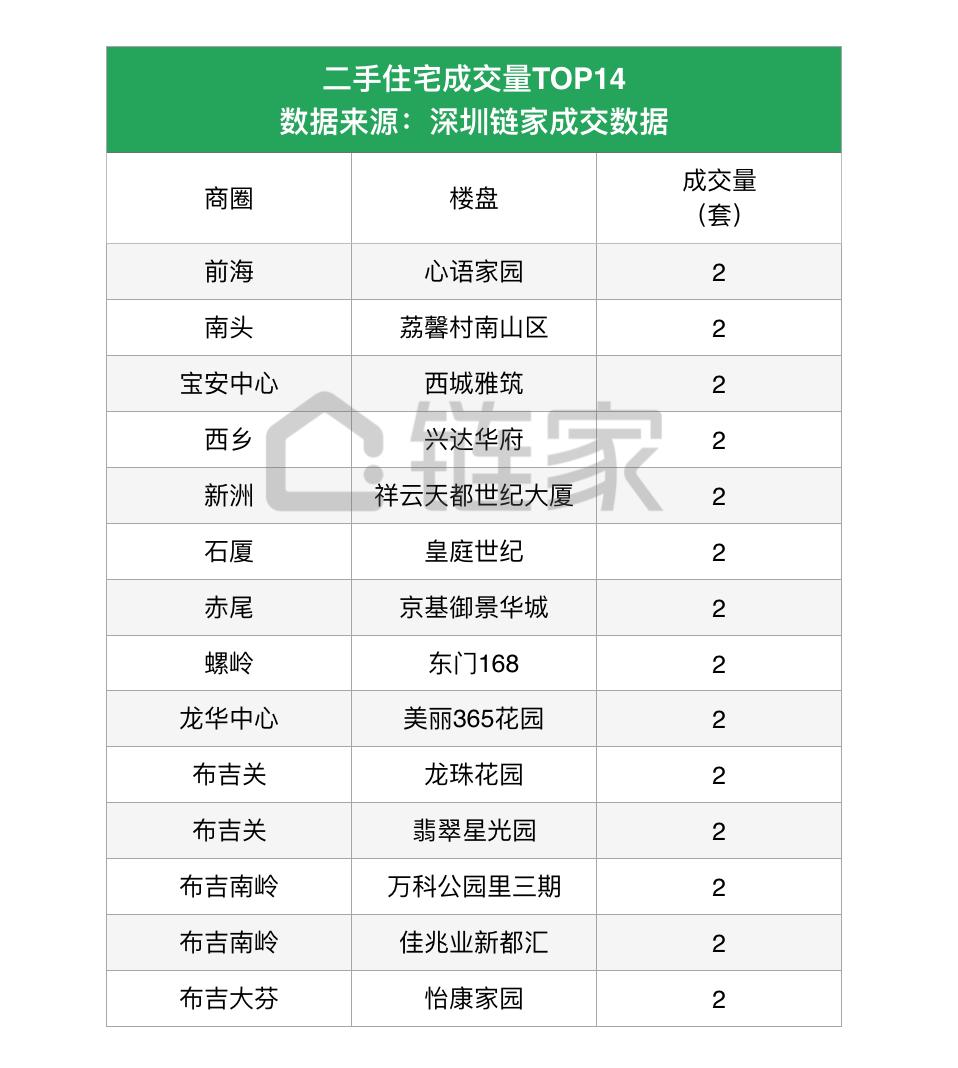 二手住宅成交量TOP14
数据来源：深圳链家成交数据

| 商圈 | 楼盘 | 成交量（套） |
|---|---|---|
| 前海 | 心语家园 | 2 |
| 南头 | 荔馨村南山区 | 2 |
| 宝安中心 | 西城雅筑 | 2 |
| 西乡 | 兴达华府 | 2 |
| 新洲 | 祥云天都世纪大厦 | 2 |
| 石厦 | 皇庭世纪 | 2 |
| 赤尾 | 京基御景华城 | 2 |
| 螺岭 | 东门168 | 2 |
| 龙华中心 | 美丽365花园 | 2 |
| 布吉关 | 龙珠花园 | 2 |
| 布吉关 | 翡翠星光园 | 2 |
| 布吉南岭 | 万科公园里三期 | 2 |
| 布吉南岭 | 佳兆业新都汇 | 2 |
| 布吉大芬 | 怡康家园 | 2 |

链家